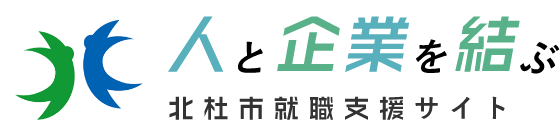 人と企業を結ぶ
北杜市就職支援サイト